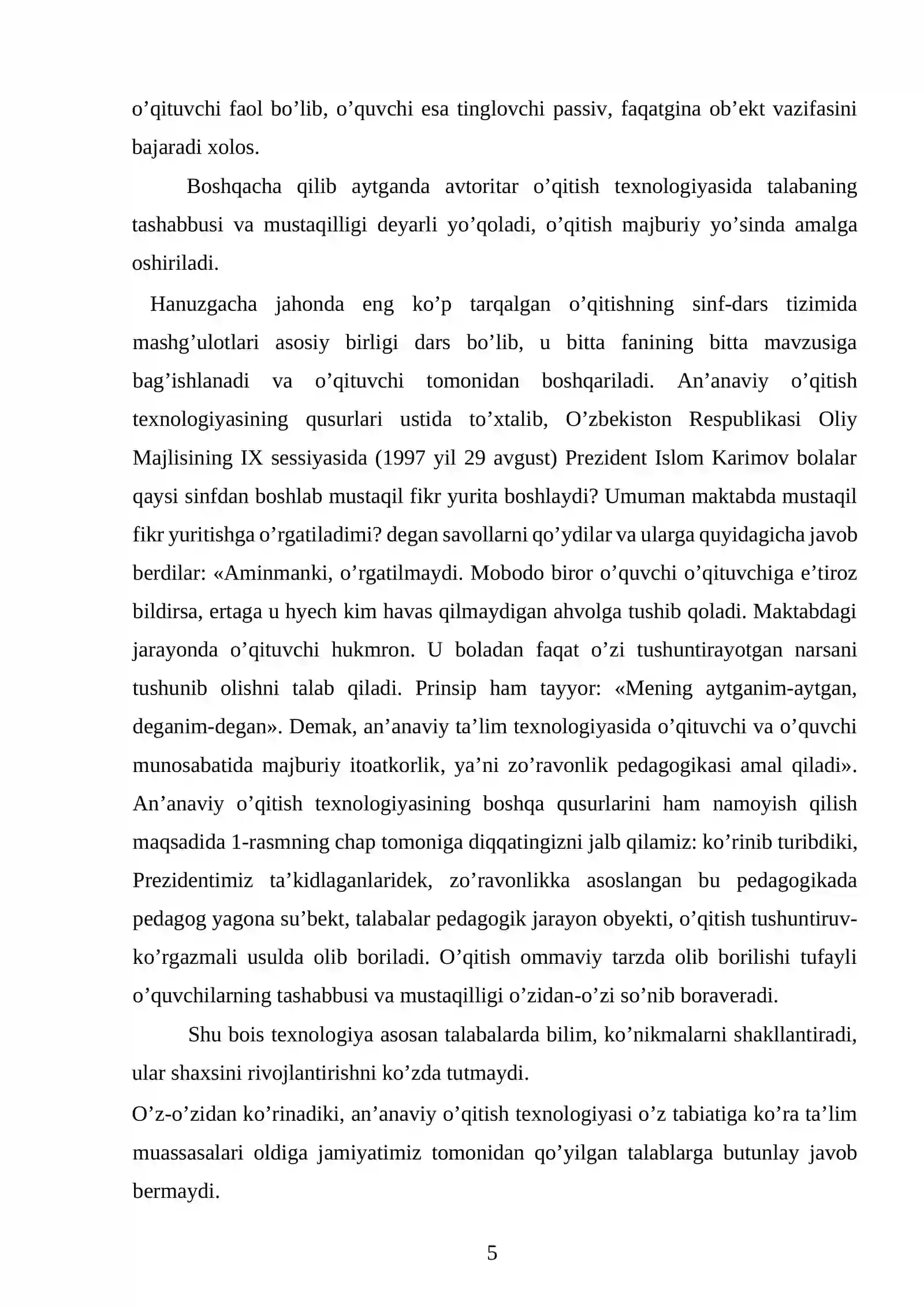 o'qituvchi faol bo'lib, o'quvchi esa tinglovchi passiv, faqatgina ob'ekt vazifasini bajaradi xolos.

Boshqacha qilib aytganda avtoritar o'qitish texnologiyasida talabaning tashabbusi va mustaqilligi deyarli yo'qoladi, o'qitish majburiy yo'sinda amalga oshiriladi.

Hanuzgacha jahonda eng ko'p tarqalgan o'qitishning sinf-dars tizimida mashg'ulotlari asosiy birligi dars bo'lib, u bitta fanining bitta mavzusiga bag'ishlanadi va o'qituvchi tomonidan boshqariladi. An'anaviy o'qitish texnologiyasining qusurlari ustida to'xtalib, O'zbekiston Respublikasi Oliy Majlisining IX sessiyasida (1997 yil 29 avgust) Prezident Islom Karimov bolalar qaysi sinfdan boshlab mustaqil fikr yurita boshlaydi? Umuman maktabda mustaqil fikr yuritishga o'rgatiladimi? degan savollarni qo'ydilar va ularga quyidagicha javob berdilar: «Aminmanki, o'rgatilmaydi. Mobodo biror o'quvchi o'qituvchiga e'tiroz bildirsa, ertaga u hyech kim havas qilmaydigan ahvolga tushib qoladi. Maktabdagi jarayonda o'qituvchi hukmron. U boladan faqat o'zi tushuntirayotgan narsani tushunib olishni talab qiladi. Prinsip ham tayyor: «Mening aytganim-aytgan, deganim-degan». Demak, an'anaviy ta'lim texnologiyasida o'qituvchi va o'quvchi munosabatida majburiy itoatkorlik, ya'ni zo'ravonlik pedagogikasi amal qiladi». An'anaviy o'qitish texnologiyasining boshqa qusurlarini ham namoyish qilish maqsadida 1-rasmning chap tomoniga diqqatingizni jalb qilamiz: ko'rinib turibdiki, Prezidentimiz ta'kidlaganlaridek, zo'ravonlikka asoslangan bu pedagogikada pedagog yagona su'bekt, talabalar pedagogik jarayon obyekti, o'qitish tushuntiruv-ko'rgazmali usulda olib boriladi. O'qitish ommaviy tarzda olib borilishi tufayli o'quvchilarning tashabbusi va mustaqilligi o'zidan-o'zi so'nib boraveradi.

Shu bois texnologiya asosan talabalarda bilim, ko'nikmalarni shakllantiradi, ular shaxsini rivojlantirishni ko'zda tutmaydi.

O'z-o'zidan ko'rinadiki, an'anaviy o'qitish texnologiyasi o'z tabiatiga ko'ra ta'lim muassasalari oldiga jamiyatimiz tomonidan qo'yilgan talablarga butunlay javob bermaydi.

5